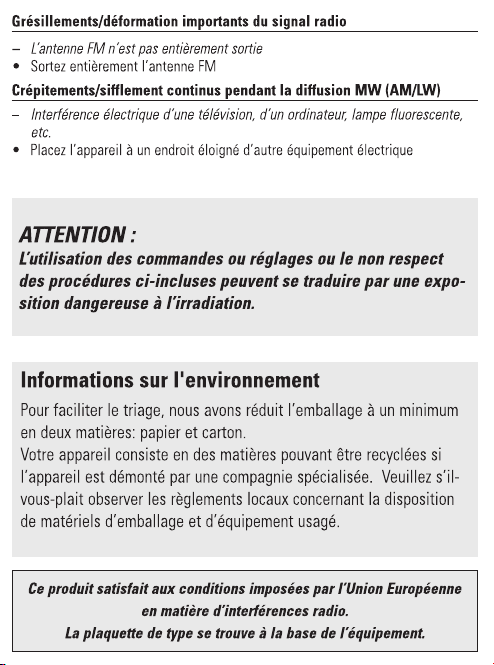 Grésillements/déformation importants du signal radio

– L'antenne FM n'est pas entièrement sortie
• Sortez entièrement l'antenne FM

Crépitements/sifflement continus pendant la diffusion MW (AM/LW)

– Interférence électrique d'une télévision, d'un ordinateur, lampe fluorescente, etc.
• Placez l'appareil à un endroit éloigné d'autre équipement électrique

ATTENTION :
L'utilisation des commandes ou réglages ou le non respect des procédures ci-incluses peuvent se traduire par une exposition dangereuse à l'irradiation.

Informations sur l'environnement
Pour faciliter le triage, nous avons réduit l'emballage à un minimum en deux matières: papier et carton.
Votre appareil consiste en des matières pouvant être recyclées si l'appareil est démonté par une compagnie spécialisée. Veuillez s'il-vous-plait observer les règlements locaux concernant la disposition de matériels d'emballage et d'équipement usagé.

Ce produit satisfait aux conditions imposées par l'Union Européenne en matière d'interférences radio.
La plaquette de type se trouve à la base de l'équipement.